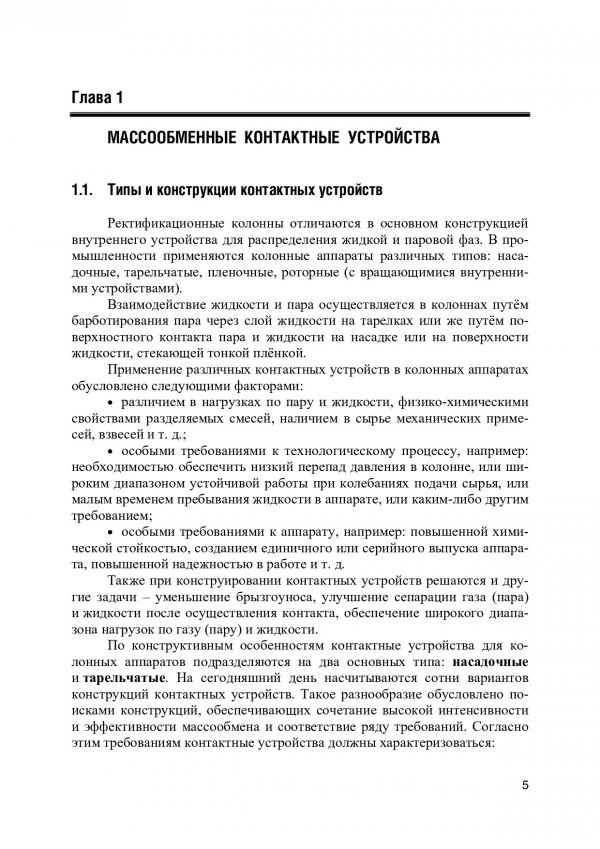 Глава 1

МАССООБМЕННЫЕ КОНТАКТНЫЕ УСТРОЙСТВА

1.1. Типы и конструкции контактных устройств

Ректификационные колонны отличаются в основном конструкцией внутреннего устройства для распределения жидкой и паровой фаз. В промышленности применяются колонные аппараты различных типов: насадочные, тарельчатые, пленочные, роторные (с вращающимися внутренними устройствами).

Взаимодействие жидкости и пара осуществляется в колоннах путём барботирования пара через слой жидкости на тарелках или же путём поверхностного контакта пара и жидкости на насадке или на поверхности жидкости, стекающей тонкой плёнкой.

Применение различных контактных устройств в колонных аппаратах обусловлено следующими факторами:

• различием в нагрузках по пару и жидкости, физико-химическими свойствами разделяемых смесей, наличием в сырье механических примесей, взвесей и т. д.;

• особыми требованиями к технологическому процессу, например: необходимостью обеспечить низкий перепад давления в колонне, или широким диапазоном устойчивой работы при колебаниях подачи сырья, или малым временем пребывания жидкости в аппарате, или каким-либо другим требованием;

• особыми требованиями к аппарату, например: повышенной химической стойкостью, созданием единичного или серийного выпуска аппарата, повышенной надежностью в работе и т. д.

Также при конструировании контактных устройств решаются и другие задачи – уменьшение брызгоуноса, улучшение сепарации газа (пара) и жидкости после осуществления контакта, обеспечение широкого диапазона нагрузок по газу (пару) и жидкости.

По конструктивным особенностям контактные устройства для колонных аппаратов подразделяются на два основных типа: насадочные и тарельчатые. На сегодняшний день насчитываются сотни вариантов конструкций контактных устройств. Такое разнообразие обусловлено поисками конструкций, обеспечивающих сочетание высокой интенсивности и эффективности массообмена и соответствие ряду требований. Согласно этим требованиям контактные устройства должны характеризоваться:

5